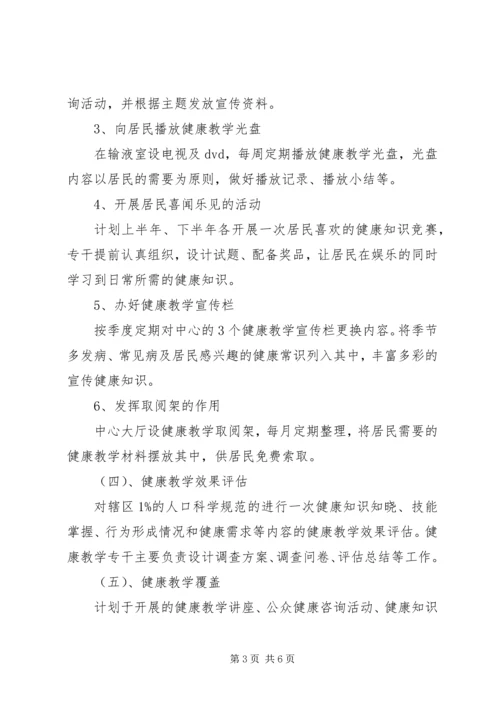 询活动，并根据主题发放宣传资料。

3、向居民播放健康教学光盘

在输液室设电视及 dvd，每周定期播放健康教学光盘，光盘内容以居民的需要为原则，做好播放记录、播放小结等。

4、开展居民喜闻乐见的活动

计划上半年、下半年各开展一次居民喜欢的健康知识竞赛，专干提前认真组织，设计试题、配备奖品，让居民在娱乐的同时学习到日常所需的健康知识。

5、办好健康教学宣传栏

按季度定期对中心的 3 个健康教学宣传栏更换内容。将季节多发病、常见病及居民感兴趣的健康常识列入其中，丰富多彩的宣传健康知识。

6、发挥取阅架的作用

中心大厅设健康教学取阅架，每月定期整理，将居民需要的健康教学材料摆放其中，供居民免费索取。

（四）、健康教学效果评估

对辖区 1%的人口科学规范的进行一次健康知识知晓、技能掌握、行为形成情况和健康需求等内容的健康教学效果评估。健康教学专干主要负责设计调查方案、调查问卷、评估总结等工作。

（五）、健康教学覆盖

计划于开展的健康教学讲座、公众健康咨询活动、健康知识

第 3 页 共 6 页